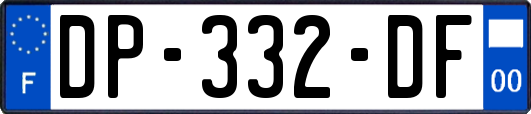 F
DP-332-DF
00